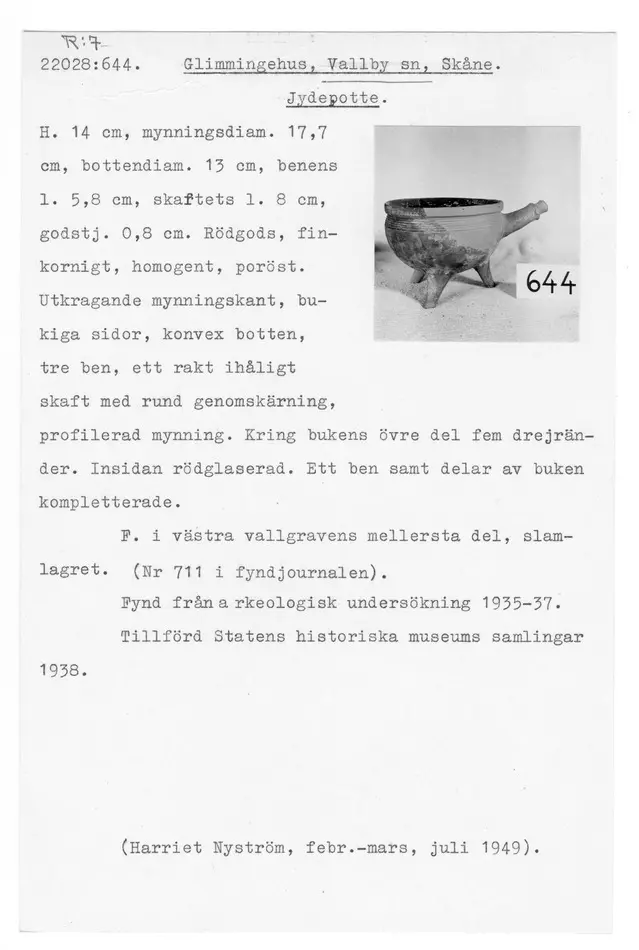 R:7

22028:644. Glimmingehus, Vallby sn, Skåne.

Jydepotte.

H. 14 cm, mynningsdiam. 17,7 cm, bottendiam. 13 cm, benens l. 5,8 cm, skaftets l. 8 cm, godstj. 0,8 cm. Rödgods, finkornigt, homogent, poröst. Utkragande mynningskant, bukiga sidor, konvex botten, tre ben, ett rakt ihåligt skaft med rund genomskärning, profilerad mynning. Kring bukens övre del fem drejränder. Insidan rödglaserad. Ett ben samt delar av buken kompletterade.

644

F. i västra vallgravens mellersta del, slamlagret. (Nr 711 i fyndjournalen).

Fynd från a rkeologisk undersökning 1935-37.

Tillförd Statens historiska museums samlingar 1938.

(Harriet Nyström, febr.-mars, juli 1949).